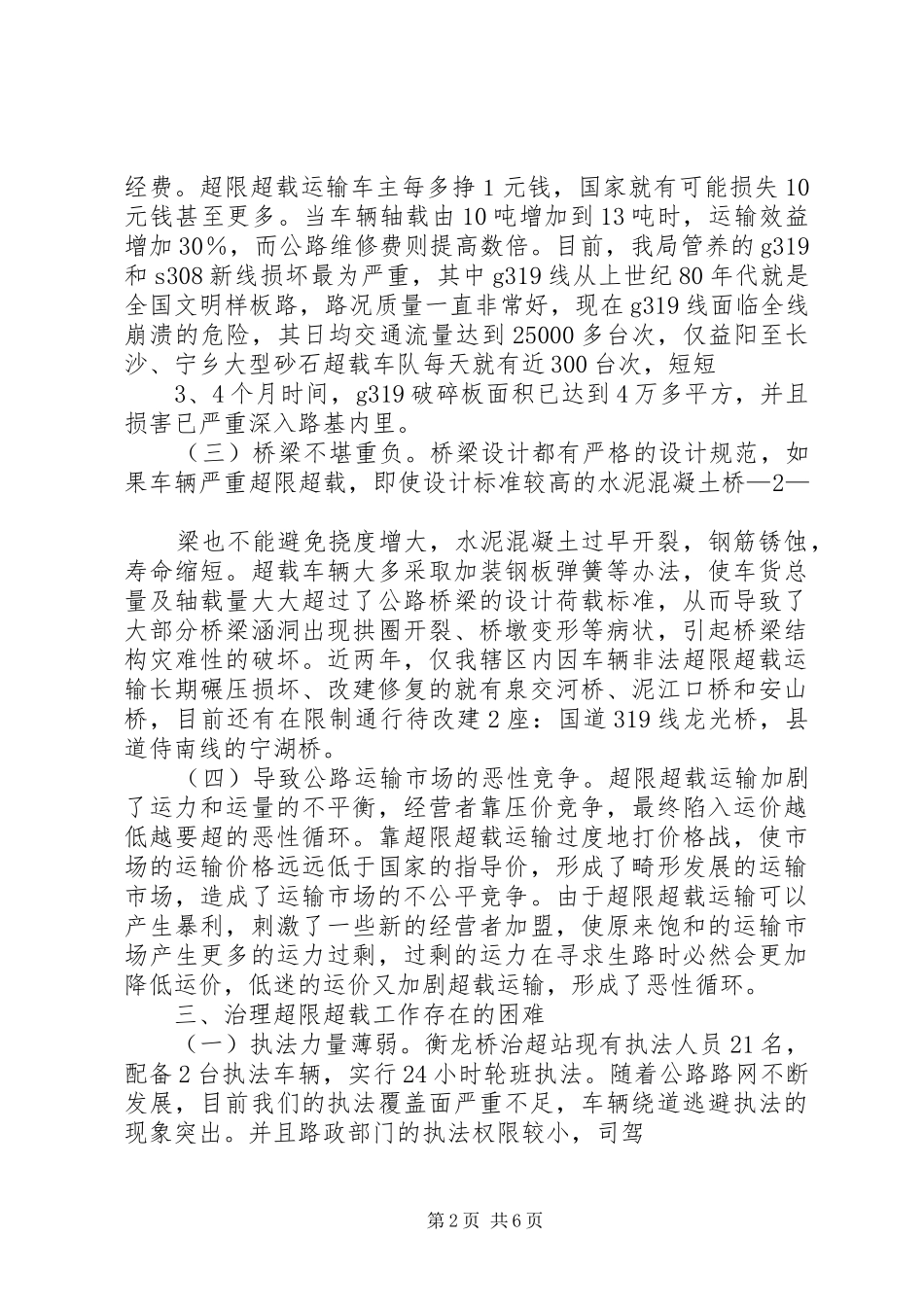 经费。超限超载运输车主每多挣 1 元钱，国家就有可能损失 10 元钱甚至更多。当车辆轴载由 10 吨增加到 13 吨时，运输效益增加 30%，而公路维修费则提高数倍。目前，我局管养的 g319 和 s308 新线损坏最为严重，其中 g319 线从上世纪 80 年代就是全国文明样板路，路况质量一直非常好，现在 g319 线面临全线崩溃的危险，其日均交通流量达到 25000 多台次，仅益阳至长沙、宁乡大型砂石超载车队每天就有近 300 台次，短短

3、4 个月时间，g319 破碎板面积已达到 4 万多平方，并且损害已严重深入路基内里。

（三）桥梁不堪重负。桥梁设计都有严格的设计规范，如果车辆严重超限超载，即使设计标准较高的水泥混凝土桥—2—

梁也不能避免挠度增大，水泥混凝土过早开裂，钢筋锈蚀，寿命缩短。超载车辆大多采取加装钢板弹簧等办法，使车货总量及轴载量大大超过了公路桥梁的设计荷载标准，从而导致了大部分桥梁涵洞出现拱圈开裂、桥墩变形等病状，引起桥梁结构灾难性的破坏。近两年，仅我辖区内因车辆非法超限超载运输长期碾压损坏、改建修复的就有泉交河桥、泥江口桥和安山桥，目前还有在限制通行待改建 2 座：国道 319 线龙光桥，县道侍南线的宁湖桥。

（四）导致公路运输市场的恶性竞争。超限超载运输加剧了运力和运量的不平衡，经营者靠压价竞争，最终陷入运价越低越要超的恶性循环。靠超限超载运输过度地打价格战，使市场的运输价格远远低于国家的指导价，形成了畸形发展的运输市场，造成了运输市场的不公平竞争。由于超限超载运输可以产生暴利，刺激了一些新的经营者加盟，使原来饱和的运输市场产生更多的运力过剩，过剩的运力在寻求生路时必然会更加降低运价，低迷的运价又加剧超载运输，形成了恶性循环。

三、治理超限超载工作存在的困难

（一）执法力量薄弱。衡龙桥治超站现有执法人员 21 名，配备 2 台执法车辆，实行 24 小时轮班执法。随着公路路网不断发展，目前我们的执法覆盖面严重不足，车辆绕道逃避执法的现象突出。并且路政部门的执法权限较小，司驾

第 2 页 共 6 页